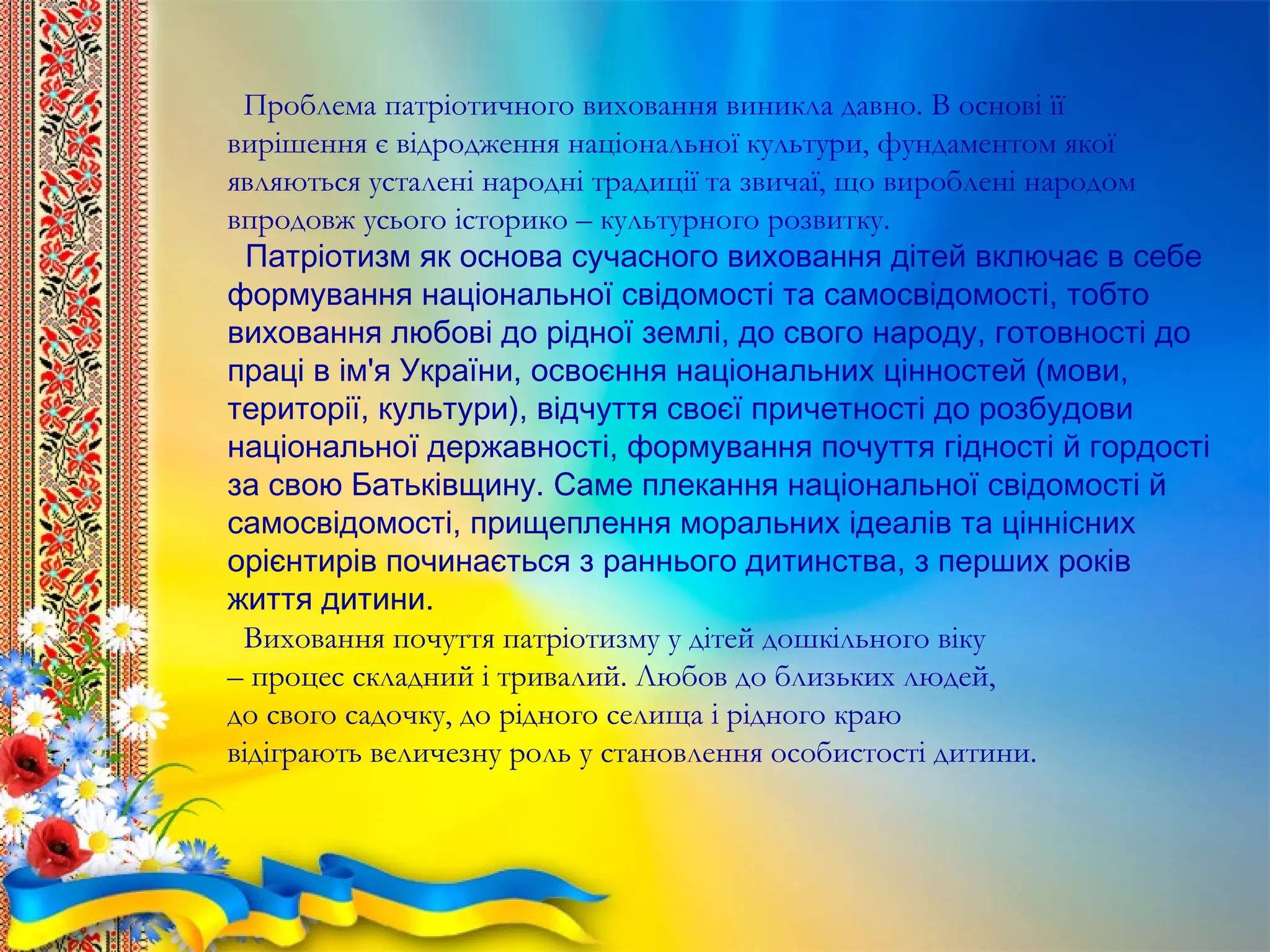 Проблема патріотичного виховання виникла давно. В основі її вирішення є відродження національної культури, фундаментом якої являються усталені народні традиції та звичаї, що вироблені народом впродовж усього історико – культурного розвитку.

Патріотизм як основа сучасного виховання дітей включає в себе формування національної свідомості та самосвідомості, тобто виховання любові до рідної землі, до свого народу, готовності до праці в ім'я України, освоєння національних цінностей (мови, території, культури), відчуття своєї причетності до розбудови національної державності, формування почуття гідності й гордості за свою Батьківщину. Саме плекання національної свідомості й самосвідомості, прищеплення моральних ідеалів та ціннісних орієнтирів починається з раннього дитинства, з перших років життя дитини.

Виховання почуття патріотизму у дітей дошкільного віку – процес складний і тривалий. Любов до близьких людей, до свого садочку, до рідного селища і рідного краю відіграють величезну роль у становлення особистості дитини.